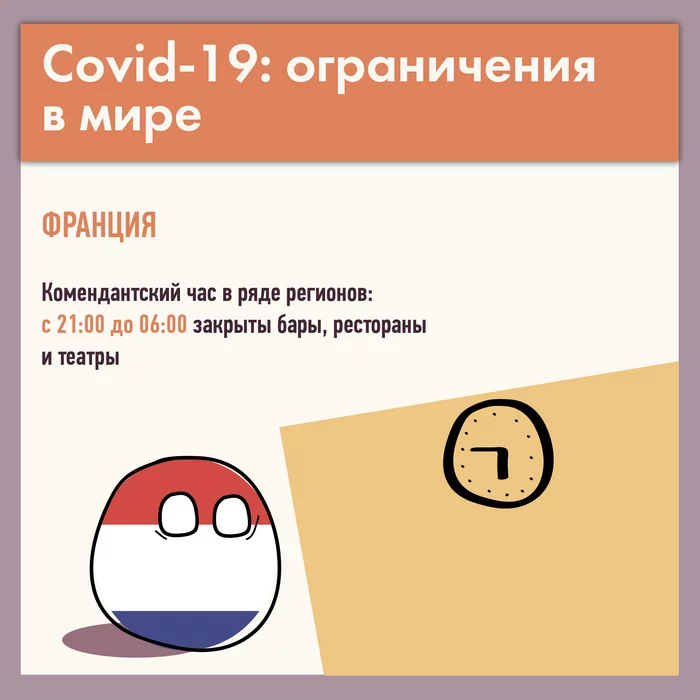 Covid-19: ограничения в мире

ФРАНЦИЯ

Комендантский час в ряде регионов: с 21:00 до 06:00 закрыты бары, рестораны и театры